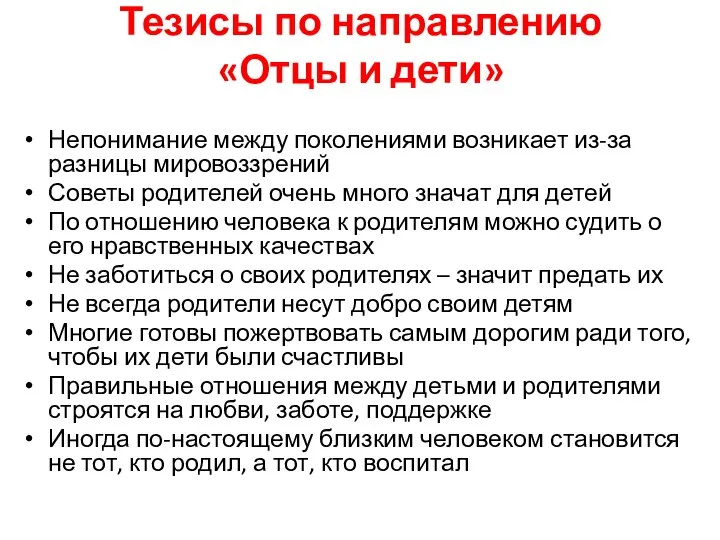 Тезисы по направлению «Отцы и дети»

• Непонимание между поколениями возникает из-за разницы мировоззрений
• Советы родителей очень много значат для детей
• По отношению человека к родителям можно судить о его нравственных качествах
• Не заботиться о своих родителях – значит предать их
• Не всегда родители несут добро своим детям
• Многие готовы пожертвовать самым дорогим ради того, чтобы их дети были счастливы
• Правильные отношения между детьми и родителями строятся на любви, заботе, поддержке
• Иногда по-настоящему близким человеком становится не тот, кто родил, а тот, кто воспитал